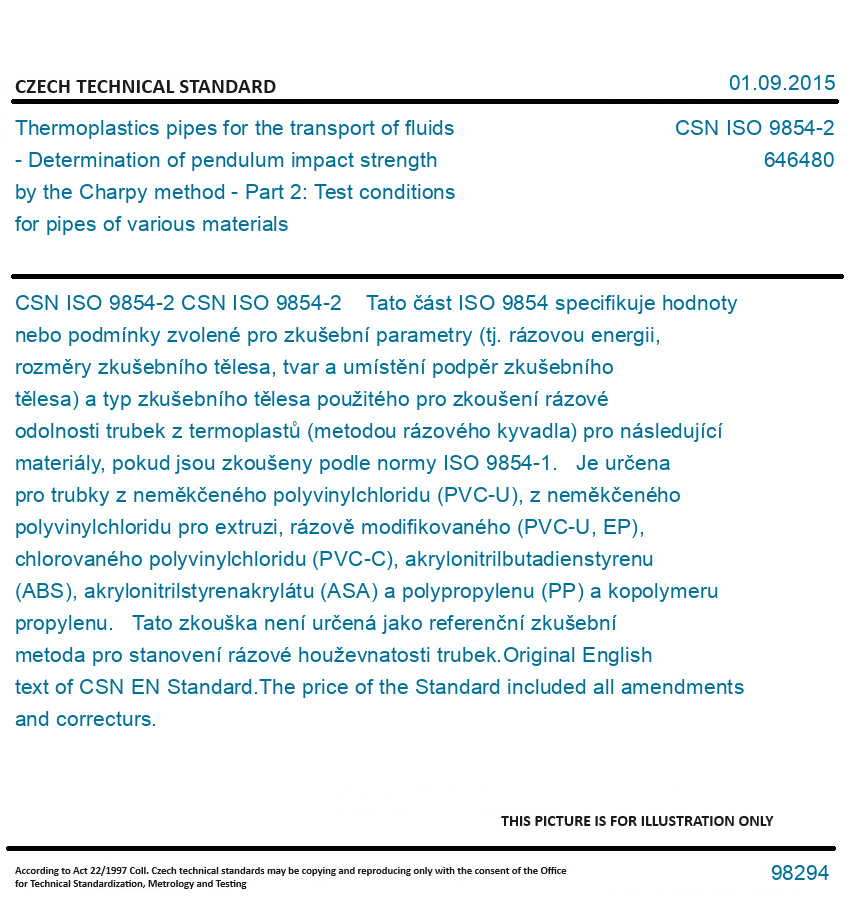 CZECH TECHNICAL STANDARD

01.09.2015

Thermoplastics pipes for the transport of fluids - Determination of pendulum impact strength by the Charpy method - Part 2: Test conditions for pipes of various materials

CSN ISO 9854-2
646480

CSN ISO 9854-2 CSN ISO 9854-2 Tato část ISO 9854 specifikuje hodnoty nebo podmínky zvolené pro zkušební parametry (tj. rázovou energii, rozměry zkušebního tělesa, tvar a umístění podpěr zkušebního tělesa) a typ zkušebního tělesa použitého pro zkoušení rázové odolnosti trubek z termoplastů (metodou rázového kyvadla) pro následující materiály, pokud jsou zkoušeny podle normy ISO 9854-1. Je určena pro trubky z neměkčeného polyvinylchloridu (PVC-U), z neměkčeného polyvinylchloridu pro extruzi, rázově modifikovaného (PVC-U, EP), chlorovaného polyvinylchloridu (PVC-C), akrylonitrilbutadienstyrenu (ABS), akrylonitrilstyrenakrylátu (ASA) a polypropylenu (PP) a kopolymeru propylenu. Tato zkouška není určená jako referenční zkušební metoda pro stanovení rázové houževnatosti trubek.Original English text of CSN EN Standard.The price of the Standard included all amendments and correcturs.

THIS PICTURE IS FOR ILLUSTRATION ONLY

According to Act 22/1997 Coll. Czech technical standards may be copying and reproducing only with the consent of the Office for Technical Standardization, Metrology and Testing

98294